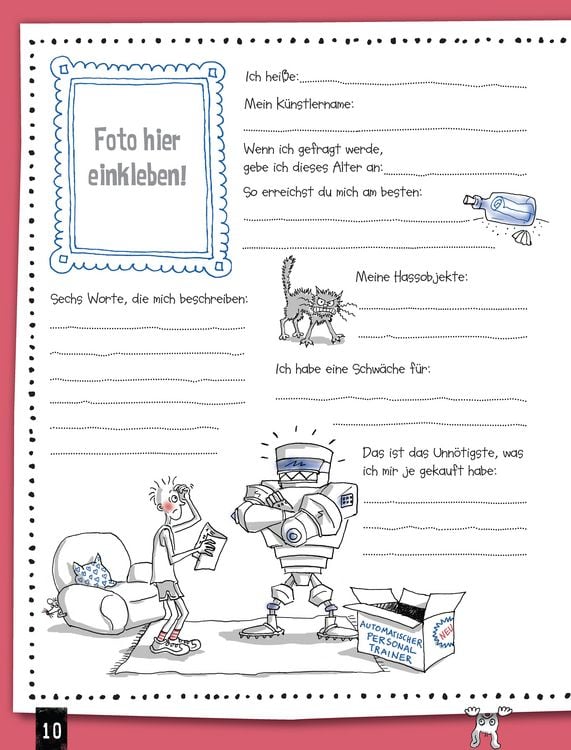 Foto hier einkleben!

Ich heiße:

Mein Künstlername:

Wenn ich gefragt werde, gebe ich dieses Alter an:

So erreichst du mich am besten:

Meine Hassobjekte:

Sechs Worte, die mich beschreiben:

Ich habe eine Schwäche für:

Das ist das Unnötigste, was ich mir je gekauft habe:

AUTOMATISCHER PERSONAL TRAINER

NEU

10